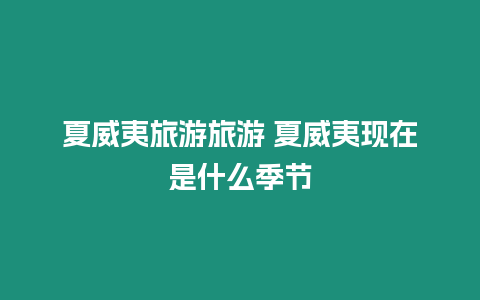 夏威夷旅游旅游 夏威夷现在是什么季节